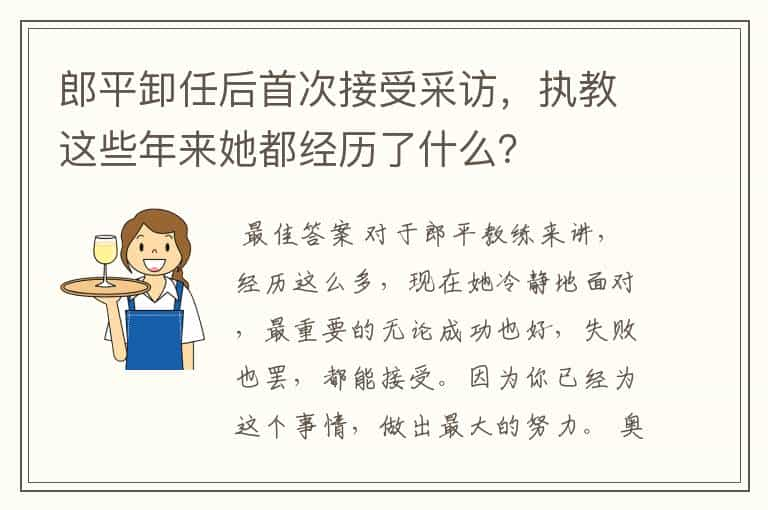 郎平卸任后首次接受采访，执教这些年来她都经历了什么？

最佳答案 对于郎平教练来讲，经历这么多，现在她冷静地面对，最重要的无论成功也好，失败也罢，都能接受。因为你已经为这个事情，做出最大的努力。奥